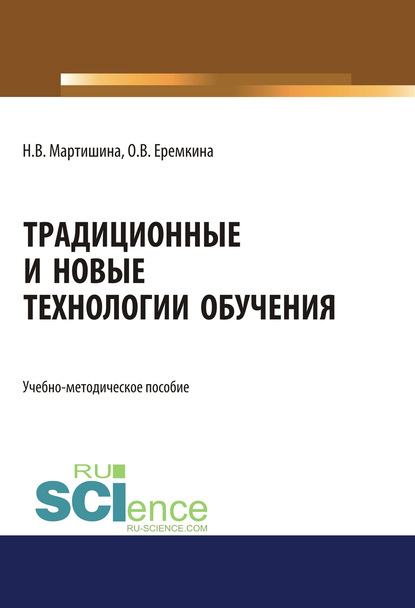 Н.В. Мартишина, О.В. Еремкина

ТРАДИЦИОННЫЕ
И НОВЫЕ
ТЕХНОЛОГИИ ОБУЧЕНИЯ

Учебно-методическое пособие

RU
SCIence
RU-SCIENCE.COM